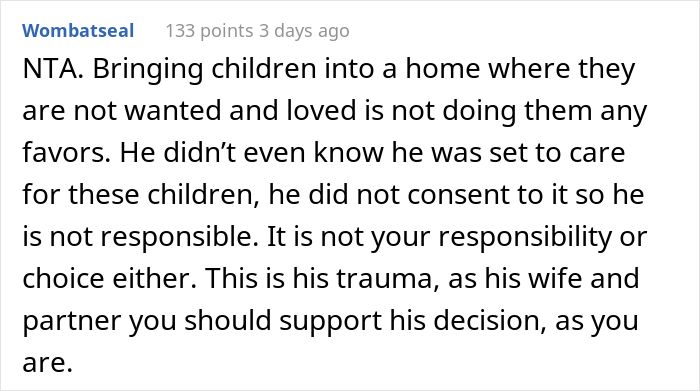 Wombatseal 133 points 3 days ago

NTA. Bringing children into a home where they are not wanted and loved is not doing them any favors. He didn’t even know he was set to care for these children, he did not consent to it so he is not responsible. It is not your responsibility or choice either. This is his trauma, as his wife and partner you should support his decision, as you are.